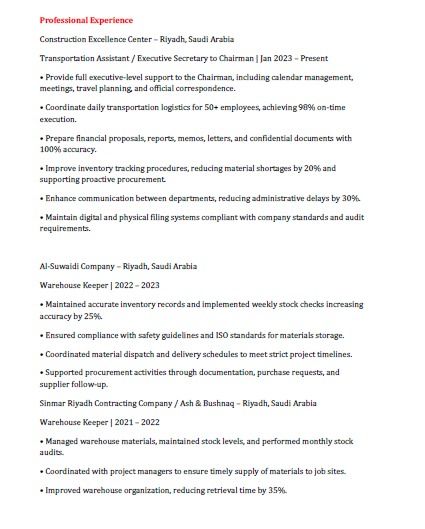 Professional Experience

Construction Excellence Center – Riyadh, Saudi Arabia

Transportation Assistant / Executive Secretary to Chairman | Jan 2023 – Present

• Provide full executive-level support to the Chairman, including calendar management, meetings, travel planning, and official correspondence.

• Coordinate daily transportation logistics for 50+ employees, achieving 98% on-time execution.

• Prepare financial proposals, reports, memos, letters, and confidential documents with 100% accuracy.

• Improve inventory tracking procedures, reducing material shortages by 20% and supporting proactive procurement.

• Enhance communication between departments, reducing administrative delays by 30%.

• Maintain digital and physical filing systems compliant with company standards and audit requirements.

Al-Suwaidi Company – Riyadh, Saudi Arabia

Warehouse Keeper | 2022 – 2023

• Maintained accurate inventory records and implemented weekly stock checks increasing accuracy by 25%.

• Ensured compliance with safety guidelines and ISO standards for materials storage.

• Coordinated material dispatch and delivery schedules to meet strict project timelines.

• Supported procurement activities through documentation, purchase requests, and supplier follow-up.

Sinmar Riyadh Contracting Company / Ash & Bushnaq – Riyadh, Saudi Arabia

Warehouse Keeper | 2021 – 2022

• Managed warehouse materials, maintained stock levels, and performed monthly stock audits.

• Coordinated with project managers to ensure timely supply of materials to job sites.

• Improved warehouse organization, reducing retrieval time by 35%.